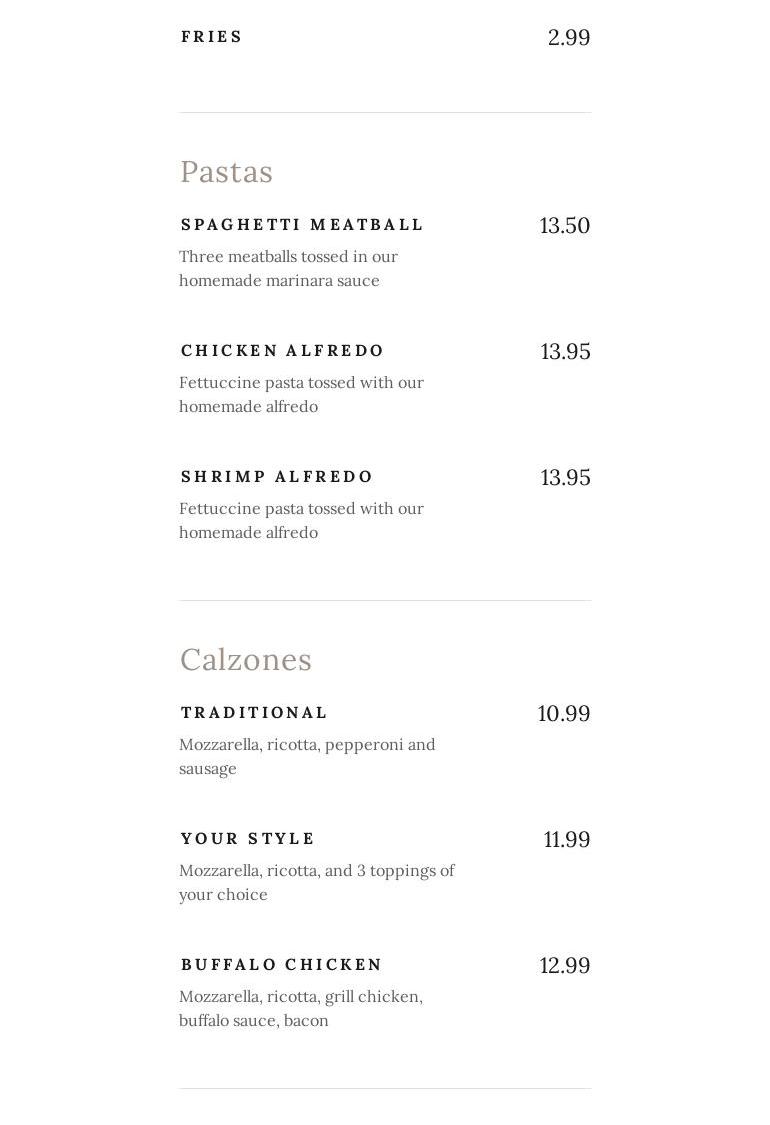 FRIES 2.99

Pastas

SPAGHETTI MEATBALL 13.50

Three meatballs tossed in our homemade marinara sauce

CHICKEN ALFREDO 13.95

Fettuccine pasta tossed with our homemade alfredo

SHRIMP ALFREDO 13.95

Fettuccine pasta tossed with our homemade alfredo

Calzones

TRADITIONAL 10.99

Mozzarella, ricotta, pepperoni and sausage

YOUR STYLE 11.99

Mozzarella, ricotta, and 3 toppings of your choice

BUFFALO CHICKEN 12.99

Mozzarella, ricotta, grill chicken, buffalo sauce, bacon